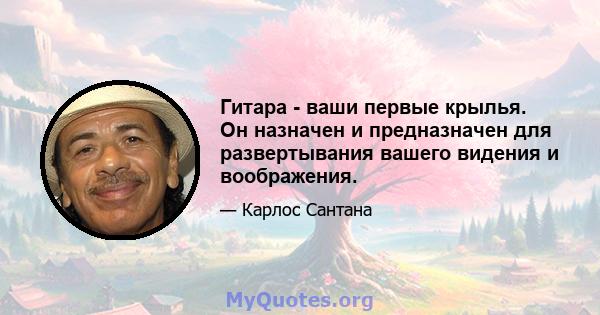 Гитара - ваши первые крылья. Он назначен и предназначен для развертывания вашего видения и воображения.

— Карлос Сантана

MyQuotes.org